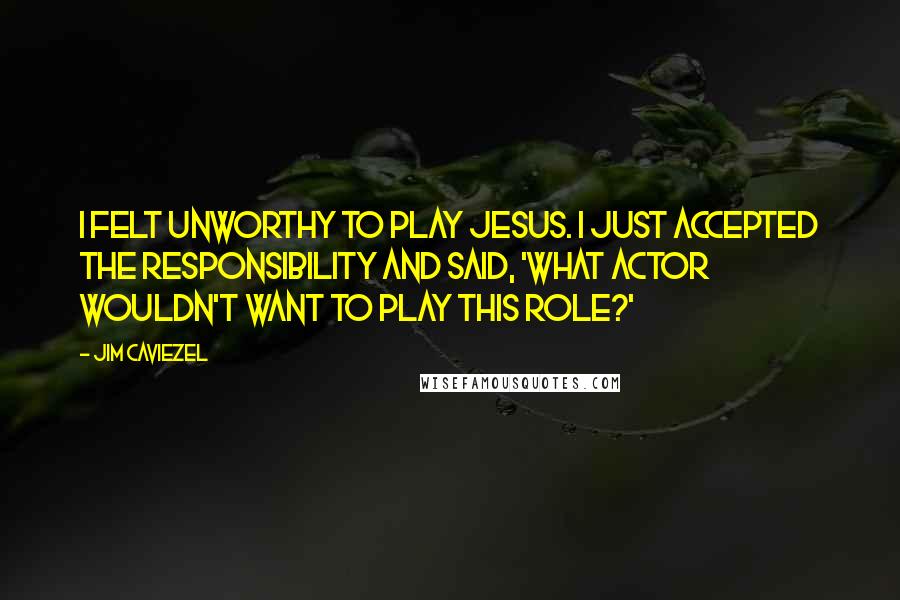 I FELT UNWORTHY TO PLAY JESUS. I JUST ACCEPTED THE RESPONSIBILITY AND SAID, 'WHAT ACTOR WOULDN'T WANT TO PLAY THIS ROLE?'

- JIM CAVIEZEL

WISEFAMOUSQUOTES.COM